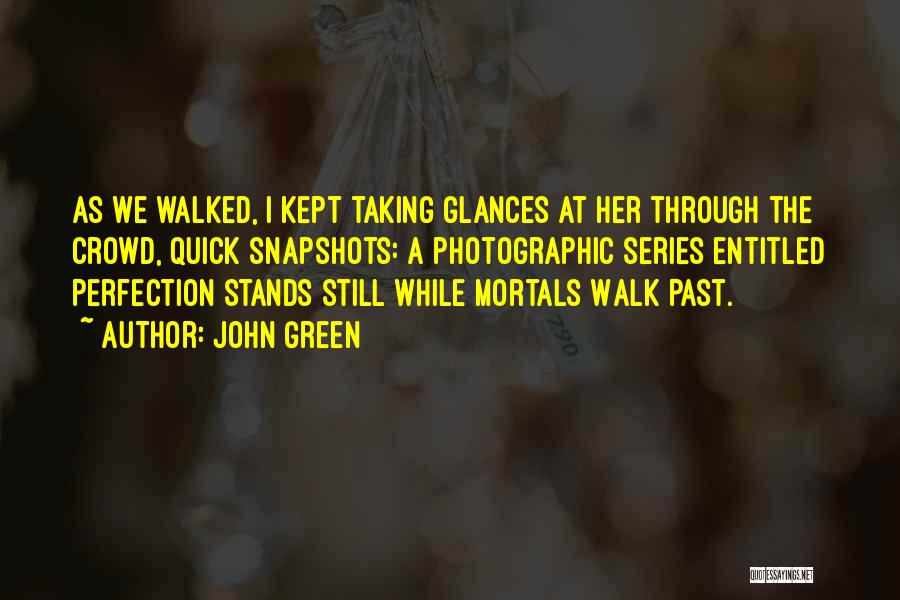 AS WE WALKED, I KEPT TAKING GLANCES AT HER THROUGH THE CROWD, QUICK SNAPSHOTS: A PHOTOGRAPHIC SERIES ENTITLED PERFECTION STANDS STILL WHILE MORTALS WALK PAST.

~ AUTHOR: JOHN GREEN

QUOTESSAYINGS.NET